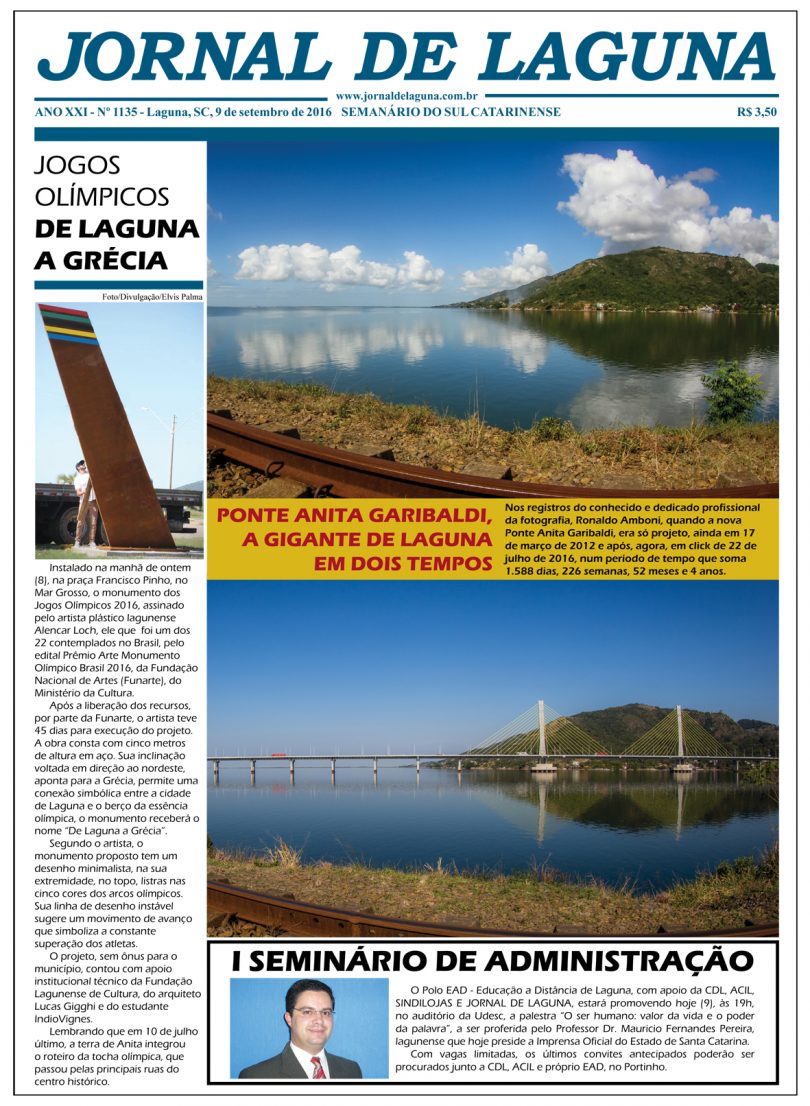 JORNAL DE LAGUNA

www.jornaldelaguna.com.br

ANO XXI - Nº 1135 - Laguna, SC, 9 de setembro de 2016 SEMANÁRIO DO SUL CATARINENSE R$ 3,50

JOGOS OLÍMPICOS DE LAGUNA A GRÉCIA

Foto/Divulgação/Elvis Palma

Instalado na manhã de ontem (8), na praça Francisco Pinho, no Mar Grosso, o monumento dos Jogos Olímpicos 2016, assinado pelo artista plástico lagunense Alencar Loch, ele que foi um dos 22 contemplados no Brasil, pelo edital Prêmio Arte Monumento Olímpico Brasil 2016, da Fundação Nacional de Artes (Funarte), do Ministério da Cultura.

Após a liberação dos recursos, por parte da Funarte, o artista teve 45 dias para execução do projeto. A obra consta com cinco metros de altura em aço. Sua inclinação voltada em direção ao nordeste, aponta para a Grécia, permite uma conexão simbólica entre a cidade de Laguna e o berço da essência olímpica, o monumento receberá o nome "De Laguna a Grécia".

Segundo o artista, o monumento proposto tem um desenho minimalista, na sua extremidade, no topo, listras nas cinco cores dos arcos olímpicos. Sua linha de desenho instável sugere um movimento de avanço que simboliza a constante superação dos atletas.

O projeto, sem ônus para o município, contou com apoio institucional técnico da Fundação Lagunense de Cultura, do arquiteto Lucas Gigghi e do estudante IndioVignes.

Lembrando que em 10 de julho último, a terra de Anita integrou o roteiro da tocha olímpica, que passou pelas principais ruas do centro histórico.

PONTE ANITA GARIBALDI, A GIGANTE DE LAGUNA EM DOIS TEMPOS

Nos registros do conhecido e dedicado profissional da fotografia, Ronaldo Amboni, quando a nova Ponte Anita Garibaldi, era só projeto, ainda em 17 de março de 2012 e após, agora, em click de 22 de julho de 2016, num período de tempo que soma 1.588 dias, 226 semanas, 52 meses e 4 anos.

I SEMINÁRIO DE ADMINISTRAÇÃO

O Polo EAD - Educação a Distância de Laguna, com apoio da CDL, ACIL, SINDILOJAS E JORNAL DE LAGUNA, estará promovendo hoje (9), às 19h, no auditório da Udesc, a palestra "O ser humano: valor da vida e o poder da palavra", a ser proferida pelo Professor Dr. Mauricio Fernandes Pereira, lagunense que hoje preside a Imprensa Oficial do Estado de Santa Catarina.

Com vagas limitadas, os últimos convites antecipados poderão ser procurados junto a CDL, ACIL e próprio EAD, no Portinho.